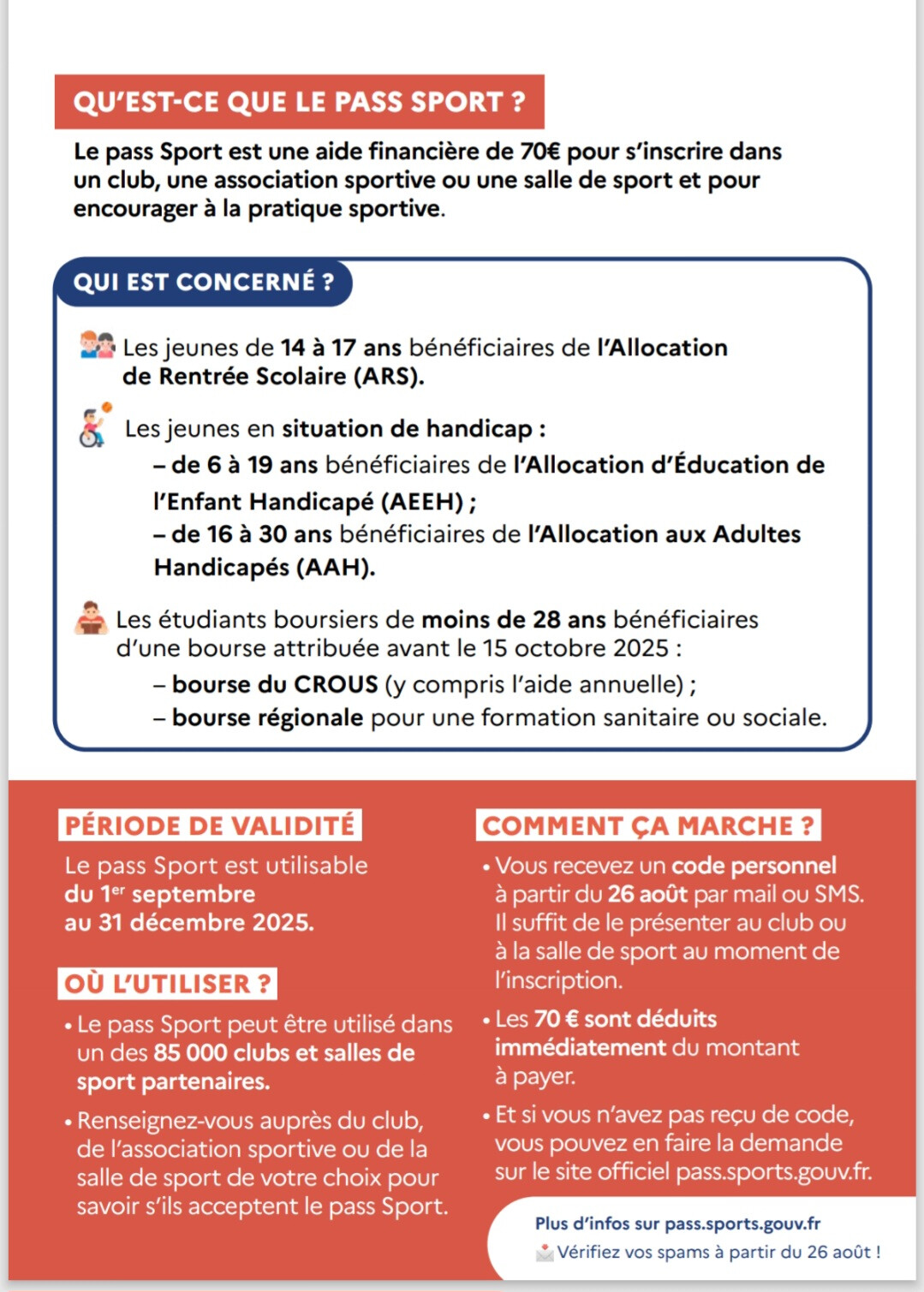 QU'EST-CE QUE LE PASS SPORT ?

Le pass Sport est une aide financière de 70€ pour s'inscrire dans un club, une association sportive ou une salle de sport et pour encourager à la pratique sportive.

QUI EST CONCERNÉ ?

Les jeunes de 14 à 17 ans bénéficiaires de l'Allocation de Rentrée Scolaire (ARS).

Les jeunes en situation de handicap :
– de 6 à 19 ans bénéficiaires de l'Allocation d'Éducation de l'Enfant Handicapé (AEEH) ;
– de 16 à 30 ans bénéficiaires de l'Allocation aux Adultes Handicapés (AAH).

Les étudiants boursiers de moins de 28 ans bénéficiaires d'une bourse attribuée avant le 15 octobre 2025 :
– bourse du CROUS (y compris l'aide annuelle) ;
– bourse régionale pour une formation sanitaire ou sociale.

PÉRIODE DE VALIDITÉ

Le pass Sport est utilisable du 1$^{er}$ septembre au 31 décembre 2025.

OÙ L'UTILISER ?

• Le pass Sport peut être utilisé dans un des 85 000 clubs et salles de sport partenaires.

• Renseignez-vous auprès du club, de l'association sportive ou de la salle de sport de votre choix pour savoir s'ils acceptent le pass Sport.

COMMENT ÇA MARCHE ?

• Vous recevez un code personnel à partir du 26 août par mail ou SMS. Il suffit de le présenter au club ou à la salle de sport au moment de l'inscription.

• Les 70 € sont déduits immédiatement du montant à payer.

• Et si vous n'avez pas reçu de code, vous pouvez en faire la demande sur le site officiel pass.sports.gouv.fr.

Plus d'infos sur pass.sports.gouv.fr
Vérifiez vos spams à partir du 26 août !